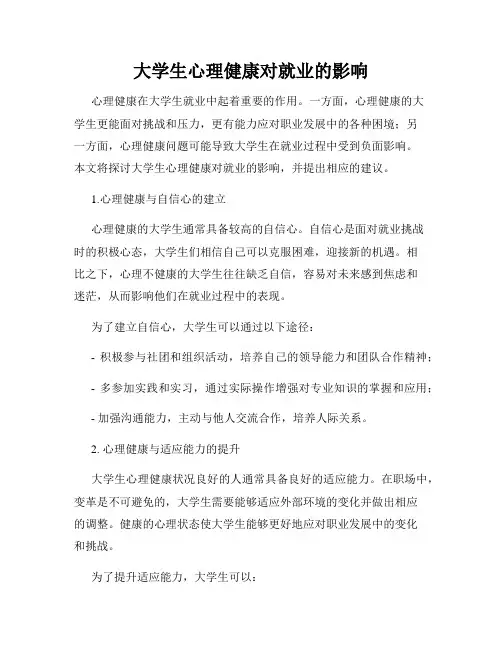 大学生心理健康对就业的影响

心理健康在大学生就业中起着重要的作用。一方面，心理健康的大学生更能面对挑战和压力，更有能力应对职业发展中的各种困境；另一方面，心理健康问题可能导致大学生在就业过程中受到负面影响。本文将探讨大学生心理健康对就业的影响，并提出相应的建议。

1.心理健康与自信心的建立

心理健康的大学生通常具备较高的自信心。自信心是面对就业挑战时的积极心态，大学生们相信自己可以克服困难，迎接新的机遇。相比之下，心理不健康的大学生往往缺乏自信，容易对未来感到焦虑和迷茫，从而影响他们在就业过程中的表现。

为了建立自信心，大学生可以通过以下途径：

- 积极参与社团和组织活动，培养自己的领导能力和团队合作精神；

- 多参加实践和实习，通过实际操作增强对专业知识的掌握和应用；

- 加强沟通能力，主动与他人交流合作，培养人际关系。

2. 心理健康与适应能力的提升

大学生心理健康状况良好的人通常具备良好的适应能力。在职场中，变革是不可避免的，大学生需要能够适应外部环境的变化并做出相应的调整。健康的心理状态使大学生能够更好地应对职业发展中的变化和挑战。

为了提升适应能力，大学生可以：